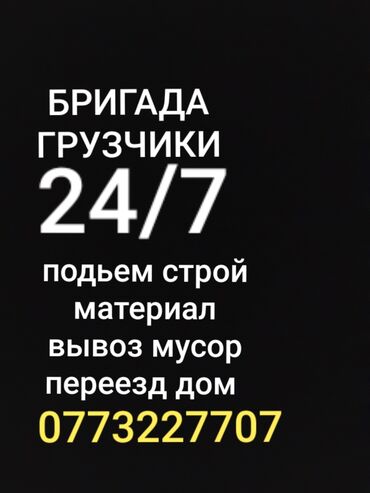 БРИГАДА
ГРУЗЧИКИ
24/7
подьем строй материал вывоз мусор переезд дом
0773227707